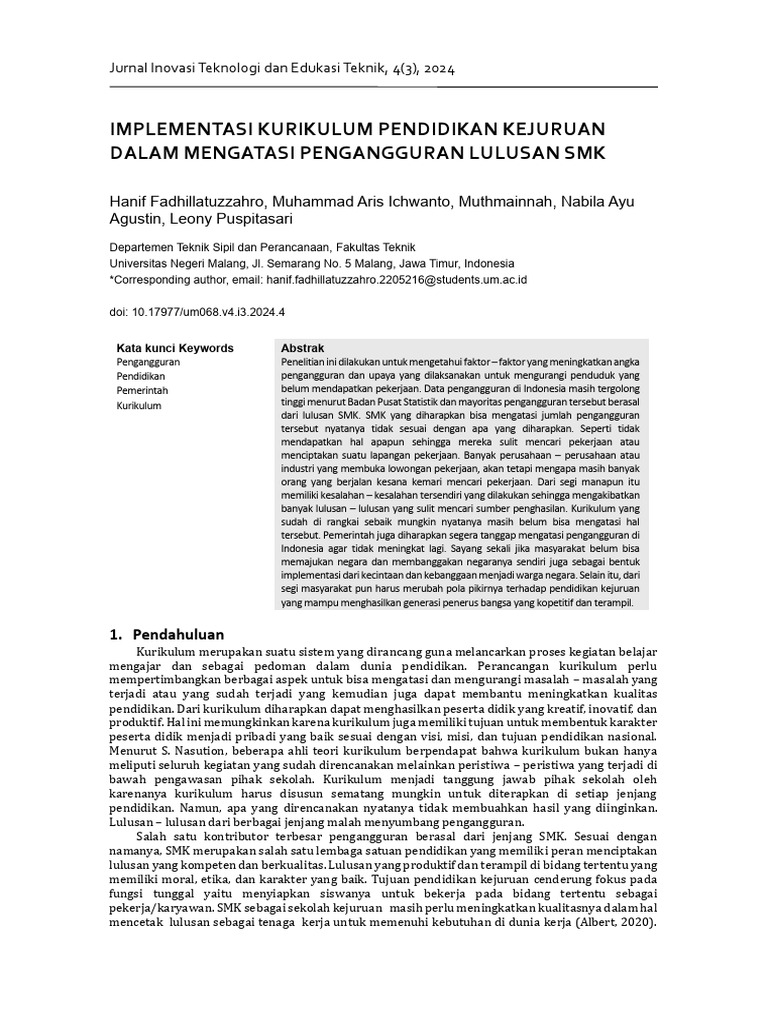 Jurnal Inovasi Teknologi dan Edukasi Teknik, 4(3), 2024

IMPLEMENTASI KURIKULUM PENDIDIKAN KEJURUAN DALAM MENGATASI PENGANGGURAN LULUSAN SMK

Hanif Fadhillatuzzahro, Muhammad Aris Ichwanto, Muthmainnah, Nabila Ayu Agustin, Leony Puspitasari

Departemen Teknik Sipil dan Perancanaan, Fakultas Teknik
Universitas Negeri Malang, Jl. Semarang No. 5 Malang, Jawa Timur, Indonesia
*Corresponding author, email: hanif.fadhillatuzzahro.2205216@students.um.ac.id

doi: 10.17977/um068.v4.i3.2024.4

Kata kunci Keywords
Pengangguran
Pendidikan
Pemerintah
Kurikulum

Abstrak
Penelitian ini dilakukan untuk mengetahui faktor – faktor yang meningkatkan angka pengangguran dan upaya yang dilaksanakan untuk mengurangi penduduk yang belum mendapatkan pekerjaan. Data pengangguran di Indonesia masih tergolong tinggi menurut Badan Pusat Statistik dan mayoritas pengangguran tersebut berasal dari lulusan SMK. SMK yang diharapkan bisa mengatasi jumlah pengangguran tersebut nyatanya tidak sesuai dengan apa yang diharapkan. Seperti tidak mendapatkan hal apapun sehingga mereka sulit mencari pekerjaan atau menciptakan suatu lapangan pekerjaan. Banyak perusahaan – perusahaan atau industri yang membuka lowongan pekerjaan, akan tetapi mengapa masih banyak orang yang berjalan kesana kemari mencari pekerjaan. Dari segi manapun itu memiliki kesalahan – kesalahan tersendiri yang dilakukan sehingga mengakibatkan banyak lulusan – lulusan yang sulit mencari sumber penghasilan. Kurikulum yang sudah di rangkai sebaik mungkin nyatanya masih belum bisa mengatasi hal tersebut. Pemerintah juga diharapkan segera tanggap mengatasi pengangguran di Indonesia agar tidak meningkat lagi. Sayang sekali jika masyarakat belum bisa memajukan negara dan membanggakan negaranya sendiri juga sebagai bentuk implementasi dari kecintaan dan kebanggaan menjadi warga negara. Selain itu, dari segi masyarakat pun harus merubah pola pikirnya terhadap pendidikan kejuruan yang mampu menghasilkan generasi penerus bangsa yang kopetitif dan terampil.

1. Pendahuluan
Kurikulum merupakan suatu sistem yang dirancang guna melancarkan proses kegiatan belajar mengajar dan sebagai pedoman dalam dunia pendidikan. Perancangan kurikulum perlu mempertimbangkan berbagai aspek untuk bisa mengatasi dan mengurangi masalah – masalah yang terjadi atau yang sudah terjadi yang kemudian juga dapat membantu meningkatkan kualitas pendidikan. Dari kurikulum diharapkan dapat menghasilkan peserta didik yang kreatif, inovatif, dan produktif. Hal ini memungkinkan karena kurikulum juga memiliki tujuan untuk membentuk karakter peserta didik menjadi pribadi yang baik sesuai dengan visi, misi, dan tujuan pendidikan nasional. Menurut S. Nasution, beberapa ahli teori kurikulum berpendapat bahwa kurikulum bukan hanya meliputi seluruh kegiatan yang sudah direncanakan melainkan peristiwa – peristiwa yang terjadi di bawah pengawasan pihak sekolah. Kurikulum menjadi tanggung jawab pihak sekolah oleh karenanya kurikulum harus disusun sematang mungkin untuk diterapkan di setiap jenjang pendidikan. Namun, apa yang direncanakan nyatanya tidak membuahkan hasil yang diinginkan. Lulusan – lulusan dari berbagai jenjang malah menyumbang pengangguran.
Salah satu kontributor terbesar pengangguran berasal dari jenjang SMK. Sesuai dengan namanya, SMK merupakan salah satu lembaga satuan pendidikan yang memiliki peran menciptakan lulusan yang kompeten dan berkualitas. Lulusan yang produktif dan terampil di bidang tertentu yang memiliki moral, etika, dan karakter yang baik. Tujuan pendidikan kejuruan cenderung fokus pada fungsi tunggal yaitu menyiapkan siswanya untuk bekerja pada bidang tertentu sebagai pekerja/karyawan. SMK sebagai sekolah kejuruan masih perlu meningkatkan kualitasnya dalam hal mencetak lulusan sebagai tenaga kerja untuk memenuhi kebutuhan di dunia kerja (Albert, 2020).